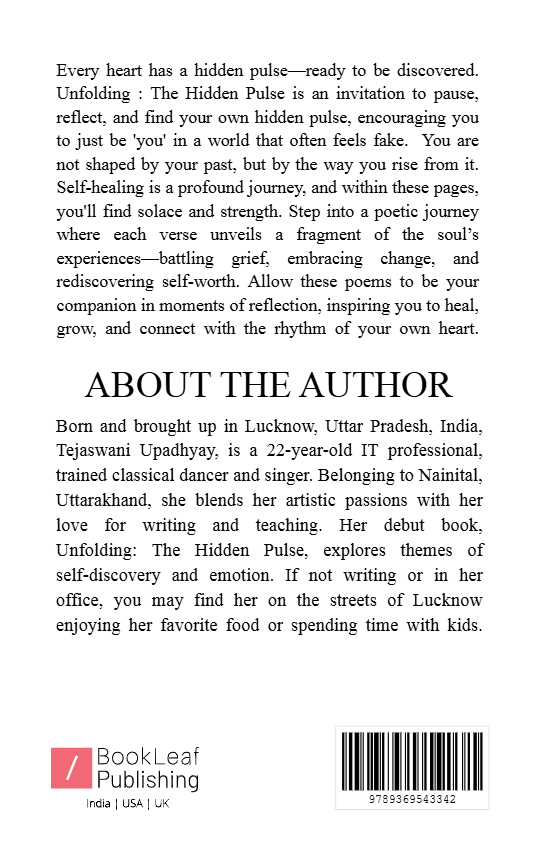 Every heart has a hidden pulse—ready to be discovered. Unfolding : The Hidden Pulse is an invitation to pause, reflect, and find your own hidden pulse, encouraging you to just be 'you' in a world that often feels fake. You are not shaped by your past, but by the way you rise from it. Self-healing is a profound journey, and within these pages, you'll find solace and strength. Step into a poetic journey where each verse unveils a fragment of the soul's experiences—battling grief, embracing change, and rediscovering self-worth. Allow these poems to be your companion in moments of reflection, inspiring you to heal, grow, and connect with the rhythm of your own heart.

ABOUT THE AUTHOR

Born and brought up in Lucknow, Uttar Pradesh, India, Tejaswani Upadhyay, is a 22-year-old IT professional, trained classical dancer and singer. Belonging to Nainital, Uttarakhand, she blends her artistic passions with her love for writing and teaching. Her debut book, Unfolding: The Hidden Pulse, explores themes of self-discovery and emotion. If not writing or in her office, you may find her on the streets of Lucknow enjoying her favorite food or spending time with kids.

/ BookLeaf Publishing
India | USA | UK

9789369543342